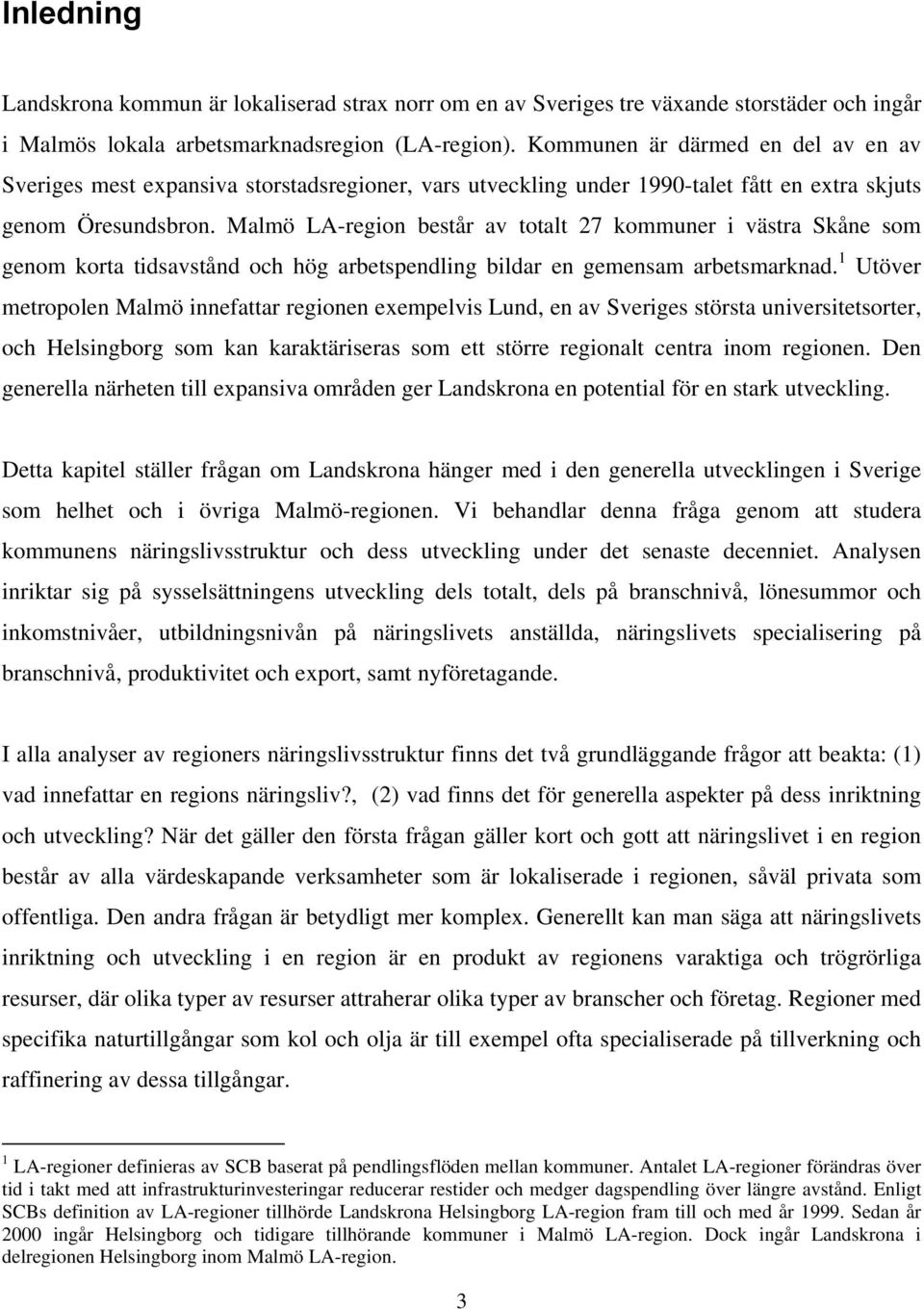 Inledning

Landskrona kommun är lokaliserad strax norr om en av Sveriges tre växande storstäder och ingår i Malmös lokala arbetsmarknadsregion (LA-region). Kommunen är därmed en del av en av Sveriges mest expansiva storstadsregioner, vars utveckling under 1990-talet fått en extra skjuts genom Öresundsbron. Malmö LA-region består av totalt 27 kommuner i västra Skåne som genom korta tidsavstånd och hög arbetspendling bildar en gemensam arbetsmarknad.$^1$ Utöver metropolen Malmö innefattar regionen exempelvis Lund, en av Sveriges största universitetsorter, och Helsingborg som kan karaktäriseras som ett större regionalt centra inom regionen. Den generella närheten till expansiva områden ger Landskrona en potential för en stark utveckling.

Detta kapitel ställer frågan om Landskrona hänger med i den generella utvecklingen i Sverige som helhet och i övriga Malmö-regionen. Vi behandlar denna fråga genom att studera kommunens näringslivsstruktur och dess utveckling under det senaste decenniet. Analysen inriktar sig på sysselsättningens utveckling dels totalt, dels på branschnivå, lönesummor och inkomstnivåer, utbildningsnivån på näringslivets anställda, näringslivets specialisering på branschnivå, produktivitet och export, samt nyföretagande.

I alla analyser av regioners näringslivsstruktur finns det två grundläggande frågor att beakta: (1) vad innefattar en regions näringsliv?, (2) vad finns det för generella aspekter på dess inriktning och utveckling? När det gäller den första frågan gäller kort och gott att näringslivet i en region består av alla värdeskapande verksamheter som är lokaliserade i regionen, såväl privata som offentliga. Den andra frågan är betydligt mer komplex. Generellt kan man säga att näringslivets inriktning och utveckling i en region är en produkt av regionens varaktiga och trögrörliga resurser, där olika typer av resurser attraherar olika typer av branscher och företag. Regioner med specifika naturtillgångar som kol och olja är till exempel ofta specialiserade på tillverkning och raffinering av dessa tillgångar.

$^1$ LA-regioner definieras av SCB baserat på pendlingsflöden mellan kommuner. Antalet LA-regioner förändras över tid i takt med att infrastrukturinvesteringar reducerar restider och medger dagspendling över längre avstånd. Enligt SCBs definition av LA-regioner tillhörde Landskrona Helsingborg LA-region fram till och med år 1999. Sedan år 2000 ingår Helsingborg och tidigare tillhörande kommuner i Malmö LA-region. Dock ingår Landskrona i delregionen Helsingborg inom Malmö LA-region.

3